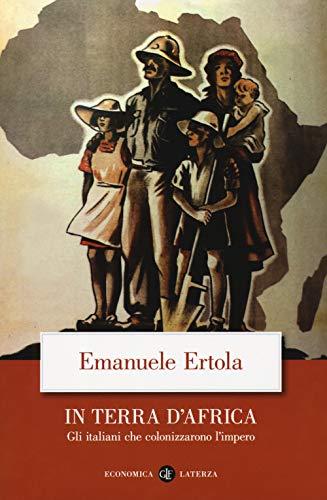 Emanuele Ertola

IN TERRA D'AFRICA
Gli italiani che colonizzarono l'impero

ECONOMICA GLF LATERZA